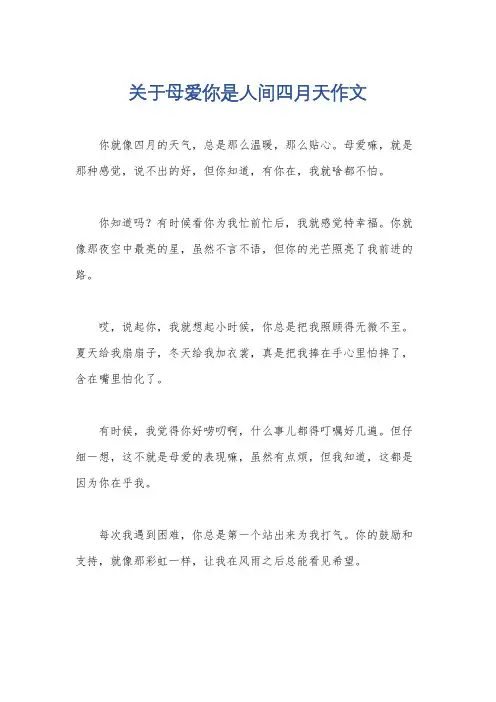 关于母爱你是人间四月天作文

你就像四月的天气，总是那么温暖，那么贴心。母爱嘛，就是那种感觉，说不出的好，但你知道，有你在，我就啥都不怕。

你知道吗？有时候看你为我忙前忙后，我就感觉特幸福。你就像那夜空中最亮的星，虽然不言不语，但你的光芒照亮了我前进的路。

哎，说起你，我就想起小时候，你总是把我照顾得无微不至。夏天给我扇扇子，冬天给我加衣裳，真是把我捧在手心里怕摔了，含在嘴里怕化了。

有时候，我觉得你好唠叨啊，什么事儿都得叮嘱好几遍。但仔细一想，这不就是母爱的表现嘛，虽然有点烦，但我知道，这都是因为你在乎我。

每次我遇到困难，你总是第一个站出来为我打气。你的鼓励和支持，就像那彩虹一样，让我在风雨之后总能看见希望。